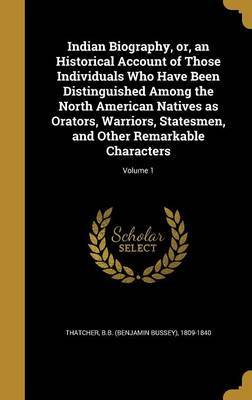 Indian Biography, or, an Historical Account of Those Individuals Who Have Been Distinguished Among the North American Natives as Orators, Warriors, Statesmen, and Other Remarkable Characters; Volume 1

Scholar SELECT

THATCHER, B.B. (BENJAMIN BUSSEY), 1809-1840